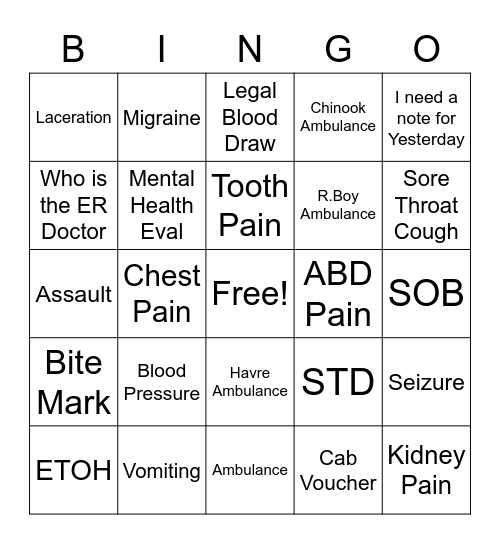 | B | I | N | G | O |
|---|---|---|---|---|
| Laceration | Migraine | Legal Blood Draw | Chinook Ambulance | I need a note for Yesterday |
| Who is the ER Doctor | Mental Health Eval | Tooth Pain | R.Boy Ambulance | Sore Throat Cough |
| Assault | Chest Pain | Free! | ABD Pain | SOB |
| Bite Mark | Blood Pressure | Havre Ambulance | STD | Seizure |
| ETOH | Vomiting | Ambulance | Cab Voucher | Kidney Pain |